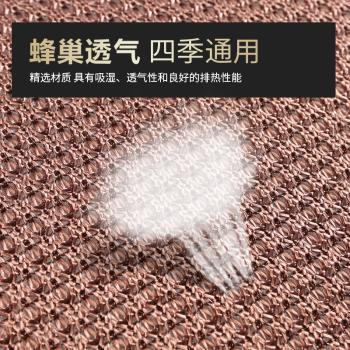 蜂巢透气 四季通用

精选材质 具有吸湿、透气性和良好的排热性能